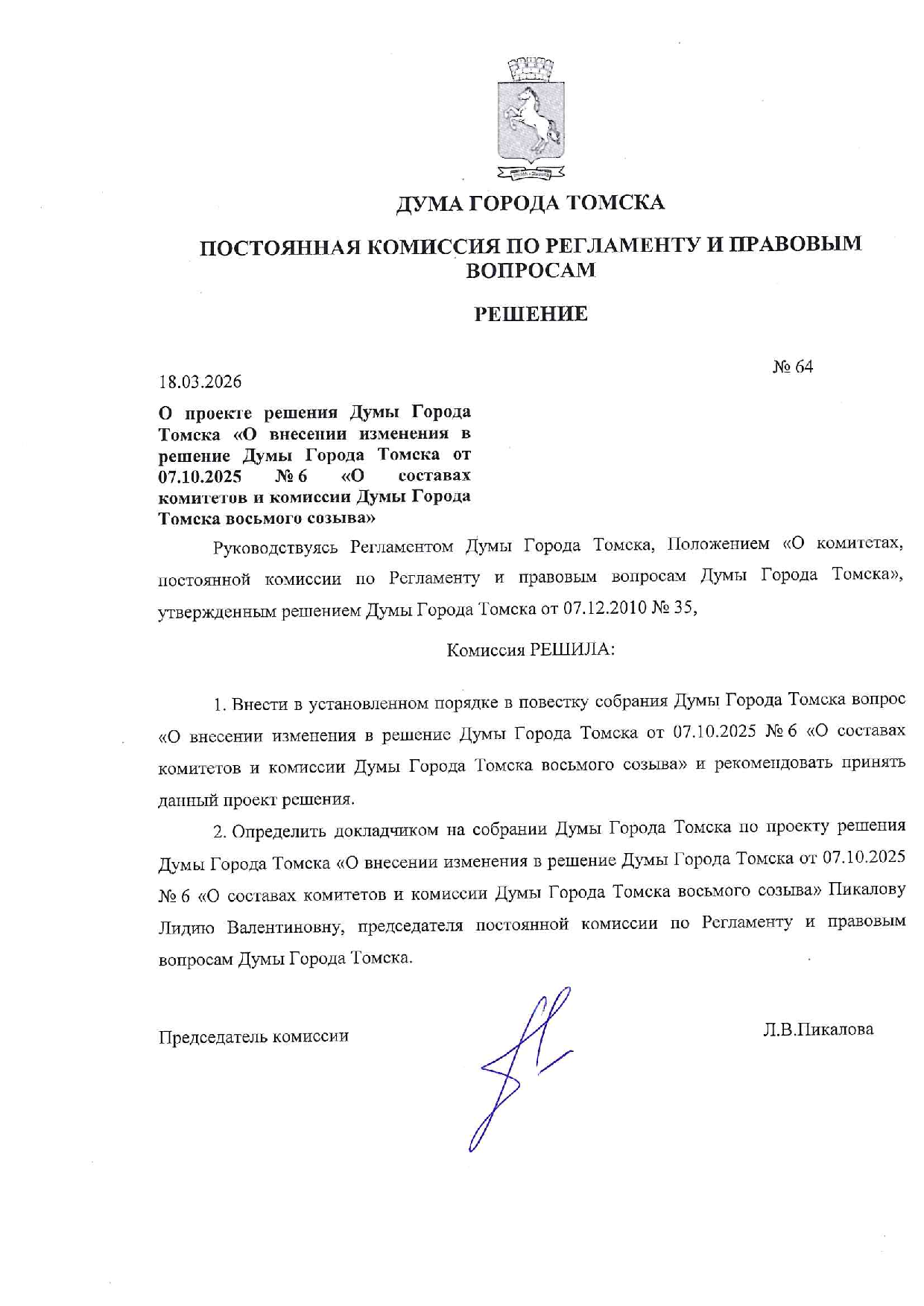 ДУМА ГОРОДА ТОМСКА

ПОСТОЯННАЯ КОМИССИЯ ПО РЕГЛАМЕНТУ И ПРАВОВЫМ ВОПРОСАМ

РЕШЕНИЕ

18.03.2026

№ 64

О проекте решения Думы Города Томска «О внесении изменения в решение Думы Города Томска от 07.10.2025 № 6 «О составах комитетов и комиссии Думы Города Томска восьмого созыва»

Руководствуясь Регламентом Думы Города Томска, Положением «О комитетах, постоянной комиссии по Регламенту и правовым вопросам Думы Города Томска», утвержденным решением Думы Города Томска от 07.12.2010 № 35,

Комиссия РЕШИЛА:

1. Внести в установленном порядке в повестку собрания Думы Города Томска вопрос «О внесении изменения в решение Думы Города Томска от 07.10.2025 № 6 «О составах комитетов и комиссии Думы Города Томска восьмого созыва» и рекомендовать принять данный проект решения.

2. Определить докладчиком на собрании Думы Города Томска по проекту решения Думы Города Томска «О внесении изменения в решение Думы Города Томска от 07.10.2025 № 6 «О составах комитетов и комиссии Думы Города Томска восьмого созыва» Пикалову Лидию Валентиновну, председателя постоянной комиссии по Регламенту и правовым вопросам Думы Города Томска.

Председатель комиссии

Л.В.Пикалова